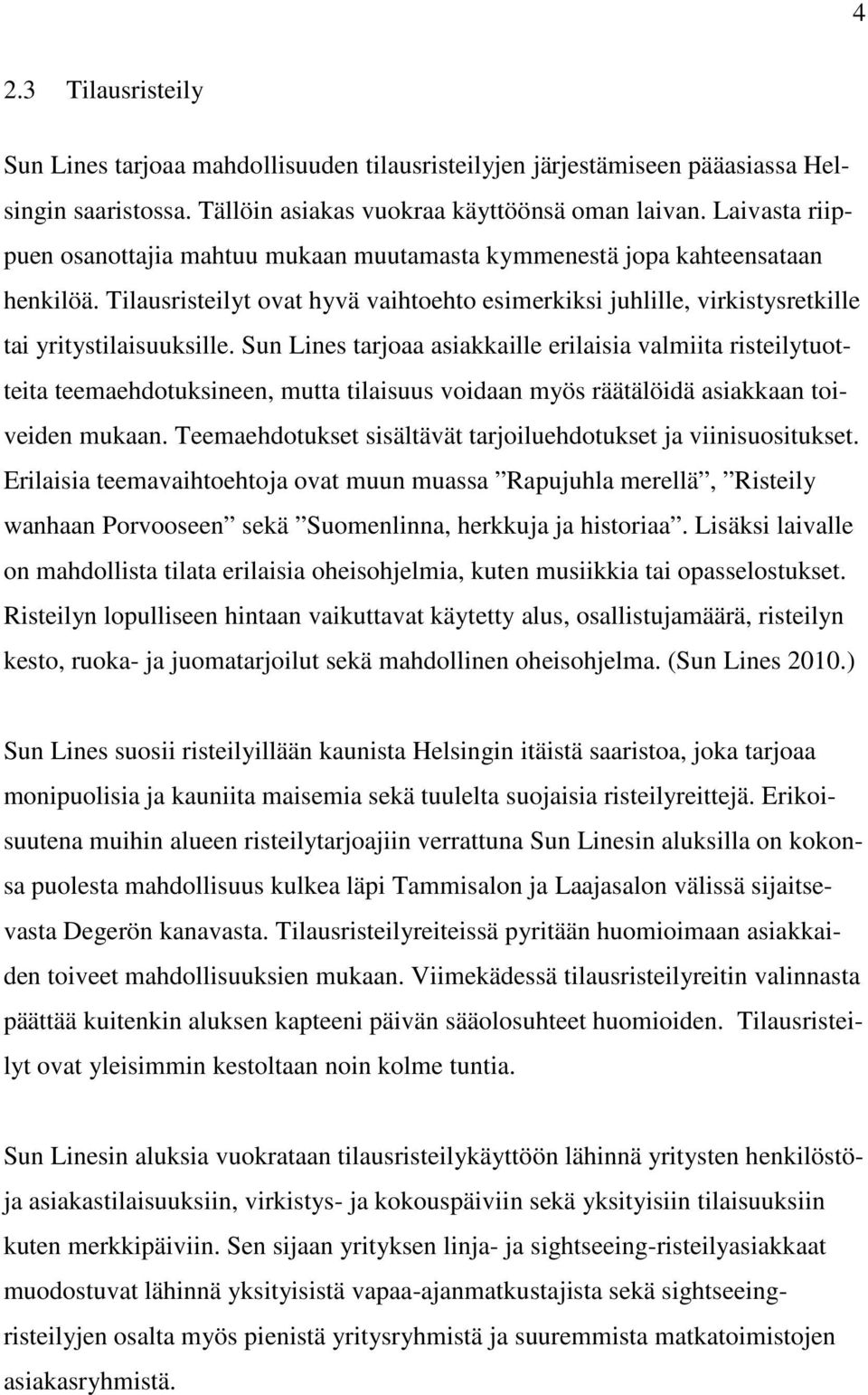 4

2.3 Tilausristeily

Sun Lines tarjoaa mahdollisuuden tilausristeilyjen järjestämiseen pääasiassa Helsingin saaristossa. Tällöin asiakas vuokraa käyttöönsä oman laivan. Laivasta riippuen osanottajia mahtuu mukaan muutamasta kymmenestä jopa kahteensataan henkilöä. Tilausristeilyt ovat hyvä vaihtoehto esimerkiksi juhlille, virkistysretkille tai yritystilaisuuksille. Sun Lines tarjoaa asiakkaille erilaisia valmiita risteilytuotteita teemaehdotuksineen, mutta tilaisuus voidaan myös räätälöidä asiakkaan toiveiden mukaan. Teemaehdotukset sisältävät tarjoiluehdotukset ja viinisuositukset. Erilaisia teemavaihtoehtoja ovat muun muassa ”Rapujuhla merellä”, ”Risteily wanhaan Porvooseen” sekä ”Suomenlinna, herkkuja ja historiaa”. Lisäksi laivalle on mahdollista tilata erilaisia oheisohjelmia, kuten musiikkia tai opasselostukset. Risteilyn lopulliseen hintaan vaikuttavat käytetty alus, osallistujamäärä, risteilyn kesto, ruoka- ja juomatarjoilut sekä mahdollinen oheisohjelma. (Sun Lines 2010.)

Sun Lines suosii risteilyillään kaunista Helsingin itäistä saaristoa, joka tarjoaa monipuolisia ja kauniita maisemia sekä tuulelta suojaisia risteilyreittejä. Erikoisuutena muihin alueen risteilytarjoajiin verrattuna Sun Linesin aluksilla on kokonsa puolesta mahdollisuus kulkea läpi Tammisalon ja Laajasalon välissä sijaitsevasta Degerön kanavasta. Tilausristeilyreiteissä pyritään huomioimaan asiakkaiden toiveet mahdollisuuksien mukaan. Viimekädessä tilausristeilyreitin valinnasta päättää kuitenkin aluksen kapteeni päivän sääolosuhteet huomioiden. Tilausristeilyt ovat yleisimmin kestoltaan noin kolme tuntia.

Sun Linesin aluksia vuokrataan tilausristeilykäyttöön lähinnä yritysten henkilöstö- ja asiakastilaisuuksiin, virkistys- ja kokouspäiviin sekä yksityisiin tilaisuuksiin kuten merkkipäiviin. Sen sijaan yrityksen linja- ja sightseeing-risteilyasiakkaat muodostuvat lähinnä yksityisistä vapaa-ajanmatkustajista sekä sightseeing-risteilyjen osalta myös pienistä yritysryhmistä ja suuremmista matkatoimistojen asiakasryhmistä.